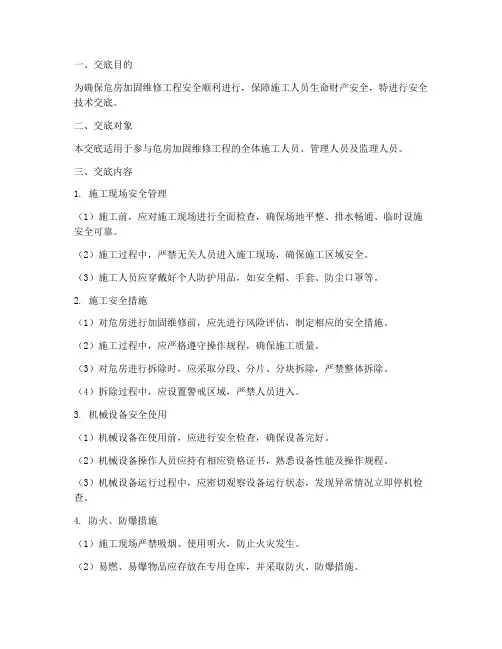 一、交底目的

为确保危房加固维修工程安全顺利进行，保障施工人员生命财产安全，特进行安全技术交底。

二、交底对象

本交底适用于参与危房加固维修工程的全体施工人员、管理人员及监理人员。

三、交底内容

1. 施工现场安全管理

（1）施工前，应对施工现场进行全面检查，确保场地平整、排水畅通、临时设施安全可靠。

（2）施工过程中，严禁无关人员进入施工现场，确保施工区域安全。

（3）施工人员应穿戴好个人防护用品，如安全帽、手套、防尘口罩等。

2. 施工安全措施

（1）对危房进行加固维修前，应先进行风险评估，制定相应的安全措施。

（2）施工过程中，应严格遵守操作规程，确保施工质量。

（3）对危房进行拆除时，应采取分段、分片、分块拆除，严禁整体拆除。

（4）拆除过程中，应设置警戒区域，严禁人员进入。

3. 机械设备安全使用

（1）机械设备在使用前，应进行安全检查，确保设备完好。

（2）机械设备操作人员应持有相应资格证书，熟悉设备性能及操作规程。

（3）机械设备运行过程中，应密切观察设备运行状态，发现异常情况立即停机检查。

4. 防火、防爆措施

（1）施工现场严禁吸烟、使用明火，防止火灾发生。

（2）易燃、易爆物品应存放在专用仓库，并采取防火、防爆措施。